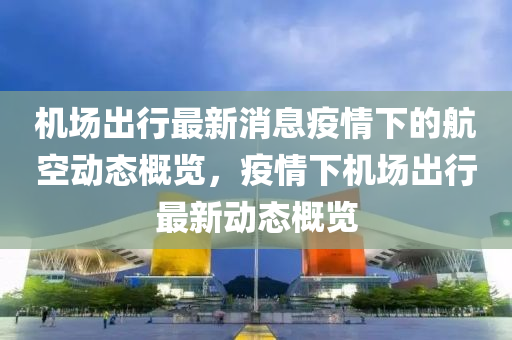 机场出行最新消息疫情下的航空动态概览，疫情下机场出行最新动态概览